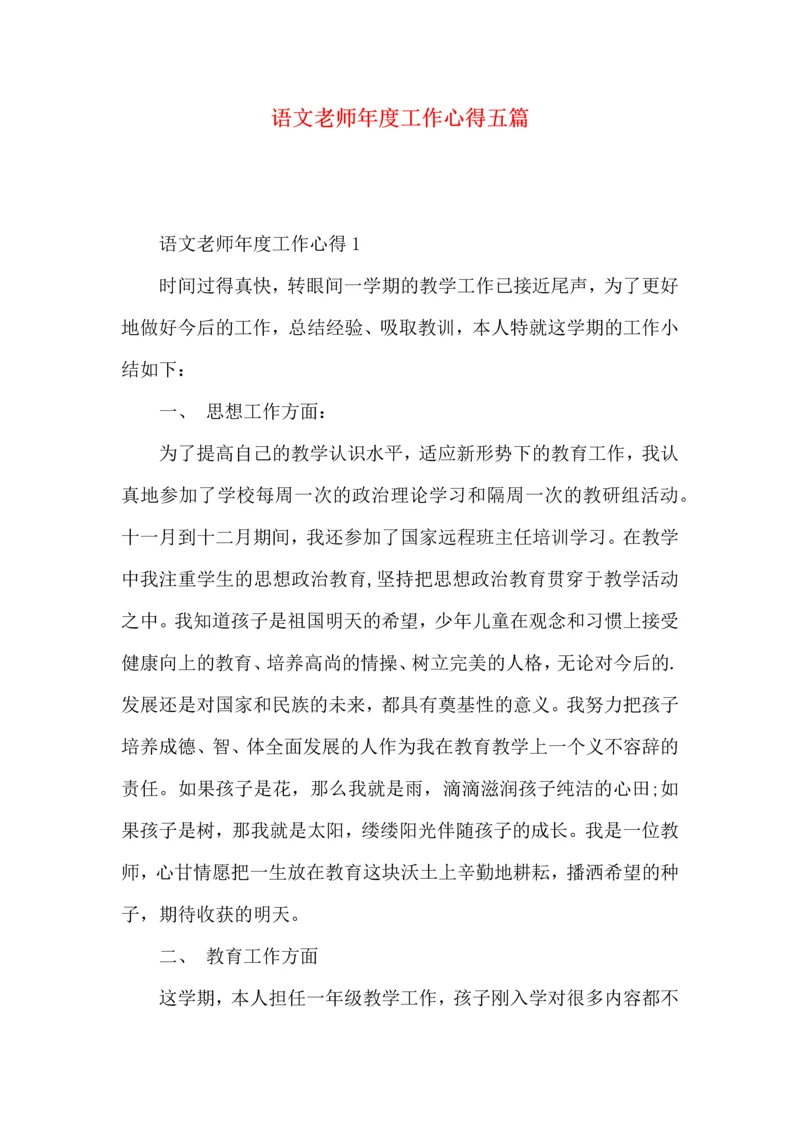 语文老师年度工作心得五篇

语文老师年度工作心得 1

时间过得真快，转眼间一学期的教学工作已接近尾声，为了更好地做好今后的工作，总结经验、吸取教训，本人特就这学期的工作小结如下：

一、 思想工作方面：

为了提高自己的教学认识水平，适应新形势下的教育工作，我认真地参加了学校每周一次的政治理论学习和隔周一次的教研组活动。十一月到十二月期间，我还参加了国家远程班主任培训学习。在教学中我注重学生的思想政治教育，坚持把思想政治教育贯穿于教学活动之中。我知道孩子是祖国明天的希望，少年儿童在观念和习惯上接受健康向上的教育、培养高尚的情操、树立完美的人格，无论对今后的.发展还是对国家和民族的未来，都具有奠基性的意义。我努力把孩子培养成德、智、体全面发展的人作为我在教育教学上一个义不容辞的责任。如果孩子是花，那么我就是雨，滴滴滋润孩子纯洁的心田;如果孩子是树，那我就是太阳，缕缕阳光伴随孩子的成长。我是一位教师，心甘情愿把一生放在教育这块沃土上辛勤地耕耘，播洒希望的种子，期待收获的明天。

二、 教育工作方面

这学期，本人担任一年级教学工作，孩子刚入学对很多内容都不